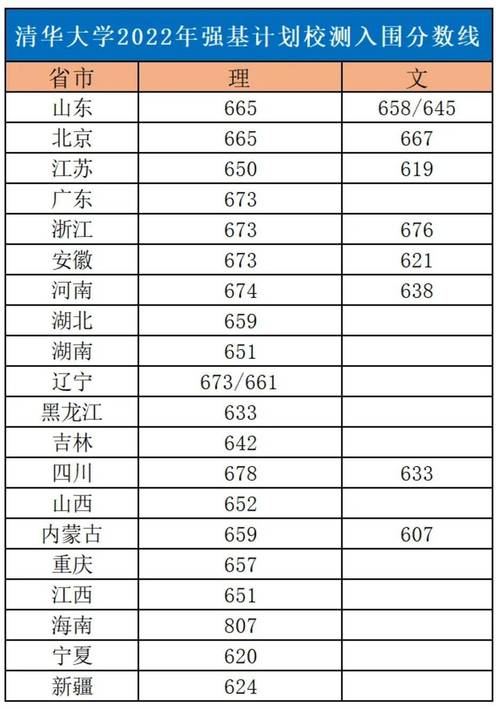 清华大学2022年强基计划校测入围分数线

| 省市 | 理 | 文 |
|---|---|---|
| 山东 | 665 | 658/645 |
| 北京 | 665 | 667 |
| 江苏 | 650 | 619 |
| 广东 | 673 | |
| 浙江 | 673 | 676 |
| 安徽 | 673 | 621 |
| 河南 | 674 | 638 |
| 湖北 | 659 | |
| 湖南 | 651 | |
| 辽宁 | 673/661 | |
| 黑龙江 | 633 | |
| 吉林 | 642 | |
| 四川 | 678 | 633 |
| 山西 | 652 | |
| 内蒙古 | 659 | 607 |
| 重庆 | 657 | |
| 江西 | 651 | |
| 海南 | 807 | |
| 宁夏 | 620 | |
| 新疆 | 624 | |